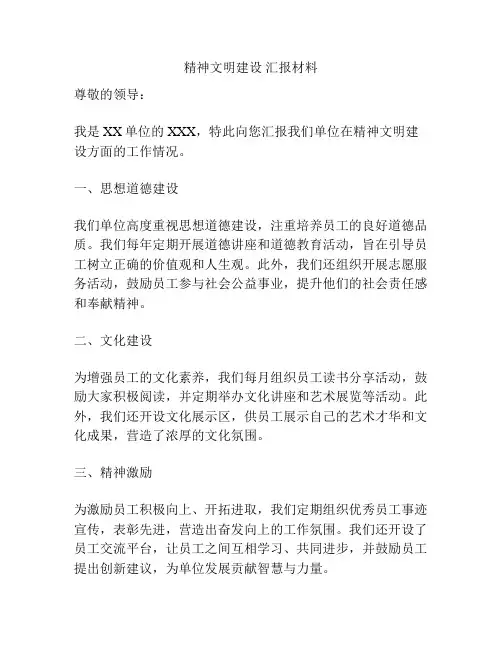 精神文明建设 汇报材料

尊敬的领导：

我是 XX 单位的 XXX，特此向您汇报我们单位在精神文明建设方面的工作情况。

一、思想道德建设

我们单位高度重视思想道德建设，注重培养员工的良好道德品质。我们每年定期开展道德讲座和道德教育活动，旨在引导员工树立正确的价值观和人生观。此外，我们还组织开展志愿服务活动，鼓励员工参与社会公益事业，提升他们的社会责任感和奉献精神。

二、文化建设

为增强员工的文化素养，我们每月组织员工读书分享活动，鼓励大家积极阅读，并定期举办文化讲座和艺术展览等活动。此外，我们还开设文化展示区，供员工展示自己的艺术才华和文化成果，营造了浓厚的文化氛围。

三、精神激励

为激励员工积极向上、开拓进取，我们定期组织优秀员工事迹宣传，表彰先进，营造出奋发向上的工作氛围。我们还开设了员工交流平台，让员工之间互相学习、共同进步，并鼓励员工提出创新建议，为单位发展贡献智慧与力量。